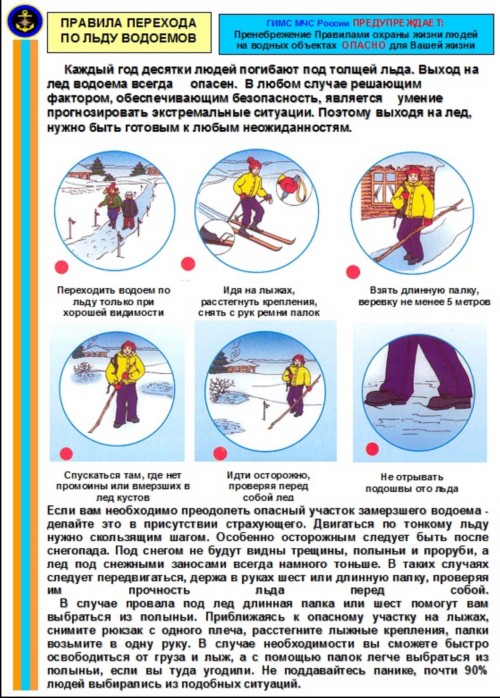 ПРАВИЛА ПЕРЕХОДА ПО ЛЬДУ ВОДОЕМОВ

ГИМС МЧС России ПРЕДУПРЕЖДАЕТ:
Пренебрежение Правилами охраны жизни людей на водных объектах ОПАСНО для Вашей жизни

Каждый год десятки людей погибают под толщей льда. Выход на лед водоема всегда опасен. В любом случае решающим фактором, обеспечивающим безопасность, является умение прогнозировать экстремальные ситуации. Поэтому выходя на лед, нужно быть готовым к любым неожиданностям.

Переходить водоем по льду только при хорошей видимости

Идя на лыжах, расстегнуть крепления, снять с рук ремни палок

Взять длинную палку, веревку не менее 5 метров

Спускаться там, где нет промоины или вмерзших в лед кустов

Идти осторожно, проверяя перед собой лед

Не отрывать подошвы ото льда

Если вам необходимо преодолеть опасный участок замерзшего водоема - делайте это в присутствии страхующего. Двигаться по тонкому льду нужно скользящим шагом. Особенно осторожным следует быть после снегопада. Под снегом не будут видны трещины, полыньи и проруби, а лед под снежными заносами всегда намного тоньше. В таких случаях следует передвигаться, держа в руках шест или длинную палку, проверяя им прочность льда перед собой.

В случае провала под лед длинная палка или шест помогут вам выбраться из полыньи. Приближаясь к опасному участку на лыжах, снимите рюкзак с одного плеча, расстегните лыжные крепления, палки возьмите в одну руку. В случае необходимости вы сможете быстро освободиться от груза и лыж, а с помощью палок легче выбраться из полыньи, если вы туда угодили. Не поддавайтесь панике, почти 90% людей выбирались из подобных ситуаций.